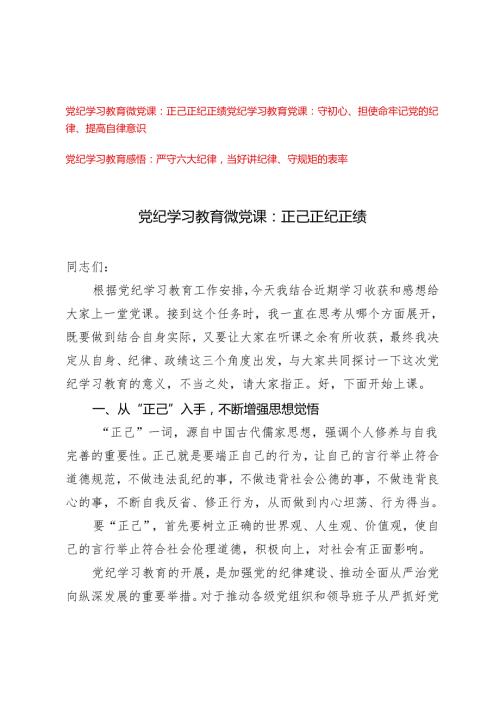 党纪学习教育微党课：正己正纪正绩党纪学习教育党课：守初心、担使命牢记党的纪律、提高自律意识

党纪学习教育感悟：严守六大纪律，当好讲纪律、守规矩的表率

党纪学习教育微党课：正己正纪正绩

同志们：

根据党纪学习教育工作安排，今天我结合近期学习收获和感想给大家上一堂党课。接到这个任务时，我一直在思考从哪个方面展开，既要做到结合自身实际，又要让大家在听课之余有所收获，最终我决定从自身、纪律、政绩这三个角度出发，与大家共同探讨一下这次党纪学习教育的意义，不当之处，请大家指正。好，下面开始上课。

一、从“正己”入手，不断增强思想觉悟

“正己”一词，源自中国古代儒家思想，强调个人修养与自我完善的重要性。正己就是要端正自己的行为，让自己的言行举止符合道德规范，不做违法乱纪的事，不做违背社会公德的事，不做违背良心的事，不断自我反省、修正行为，从而做到内心坦荡、行为得当。

要“正己”，首先要树立正确的世界观、人生观、价值观，使自己的言行举止符合社会伦理道德，积极向上，对社会有正面影响。

党纪学习教育的开展，是加强党的纪律建设、推动全面从严治党向纵深发展的重要举措。对于推动各级党组织和领导班子从严抓好党